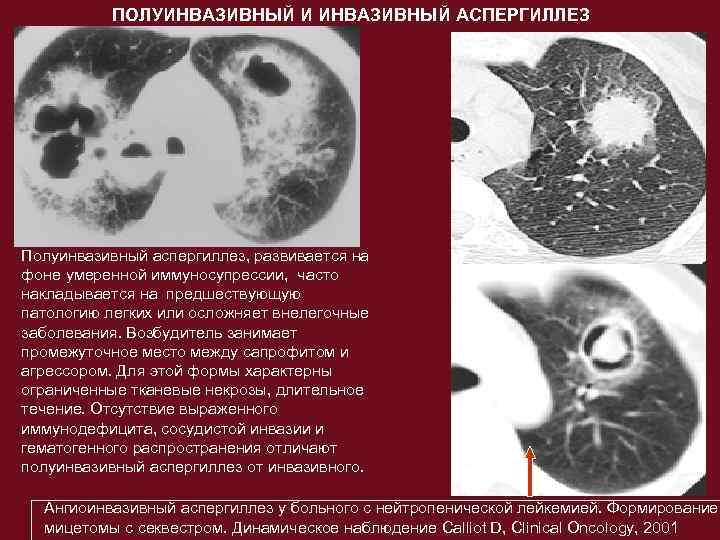 ПОЛУИНВАЗИВНЫЙ И ИНВАЗИВНЫЙ АСПЕРГИЛЛЕЗ

Полуинвазивный аспергиллез, развивается на фоне умеренной иммуносупрессии, часто накладывается на предшествующую патологию легких или осложняет внелегочные заболевания. Возбудитель занимает промежуточное место между сапрофитом и агрессором. Для этой формы характерны ограниченные тканевые некрозы, длительное течение. Отсутствие выраженного иммунодефицита, сосудистой инвазии и гематогенного распространения отличают полуинвазивный аспергиллез от инвазивного.

Ангиоинвазивный аспергиллез у больного с нейтропенической лейкемией. Формирование мицетомы с секвестром. Динамическое наблюдение Calliot D, Clinical Oncology, 2001